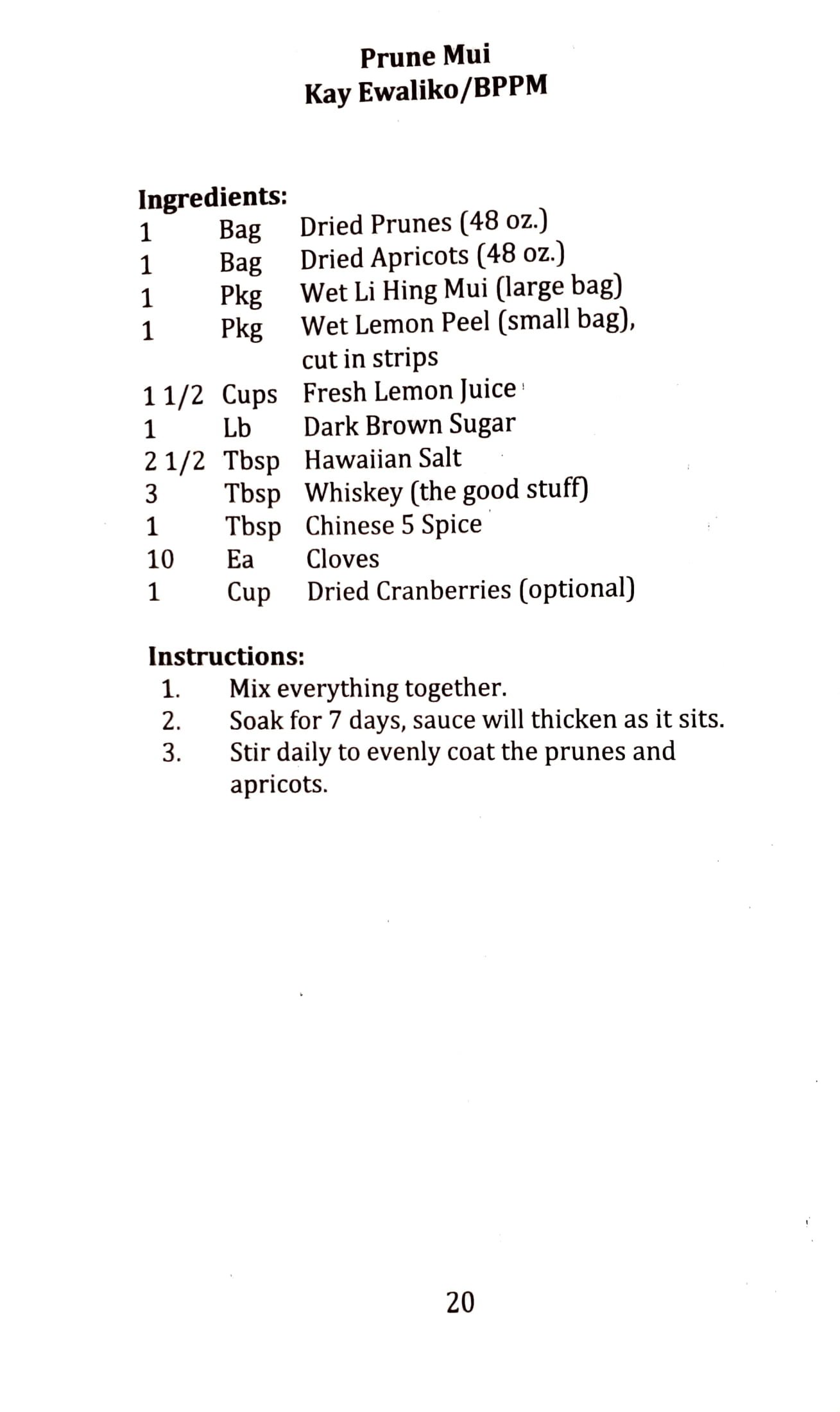 Prune Mui
Kay Ewaliko/BPPM

Ingredients:

| | | |
|---|---|---|
| 1 | Bag | Dried Prunes (48 oz.) |
| 1 | Bag | Dried Apricots (48 oz.) |
| 1 | Pkg | Wet Li Hing Mui (large bag) |
| 1 | Pkg | Wet Lemon Peel (small bag), cut in strips |
| 1 1/2 | Cups | Fresh Lemon Juice |
| 1 | Lb | Dark Brown Sugar |
| 2 1/2 | Tbsp | Hawaiian Salt |
| 3 | Tbsp | Whiskey (the good stuff) |
| 1 | Tbsp | Chinese 5 Spice |
| 10 | Ea | Cloves |
| 1 | Cup | Dried Cranberries (optional) |

Instructions:
1. Mix everything together.
2. Soak for 7 days, sauce will thicken as it sits.
3. Stir daily to evenly coat the prunes and apricots.

20